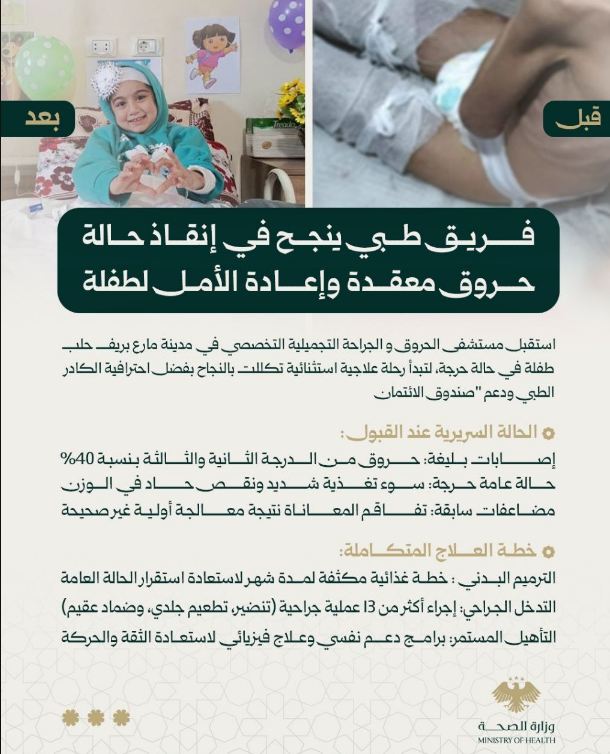 قبل

بعد

فريق طبي ينجح في إنقاذ حالة حروق معقدة وإعادة الأمل لطفلة

استقبل مستشفى الحروق و الجراحة التجميلية التخصصي في مدينة مارع بريف حلب طفلة في حالة حرجة، لتبدأ رحلة علاجية استثنائية تكللت بالنجاح بفضل احترافية الكادر الطبي ودعم "صندوق الائتمان

الحالة السريرية عند القبول:

إصابات بليغة: حروق من الدرجة الثانية والثالثة بنسبة 40%
حالة عامة حرجة: سوء تغذية شديد ونقص حاد في الوزن
مضاعفات سابقة: تفاقم المعاناة نتيجة معالجة أولية غير صحيحة

خطة العلاج المتكاملة:

الترميم البدني : خطة غذائية مكثفة لمدة شهر لاستعادة استقرار الحالة العامة
التدخل الجراحي: إجراء أكثر من 13 عملية جراحية (تنضير، تطعيم جلدي، وضماد عقيم)
التأهيل المستمر: برامج دعم نفسي وعلاج فيزيائي لاستعادة الثقة والحركة

وزارة الصحة
MINISTRY OF HEALTH